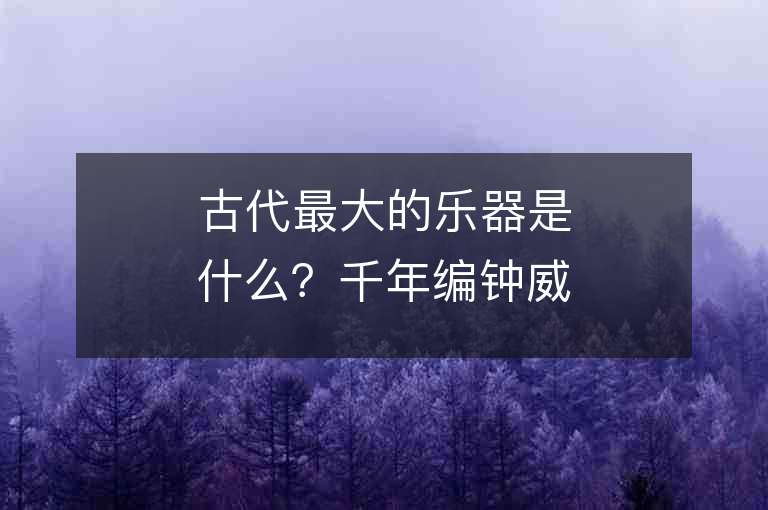 古代最大的乐器是什么？千年编钟威